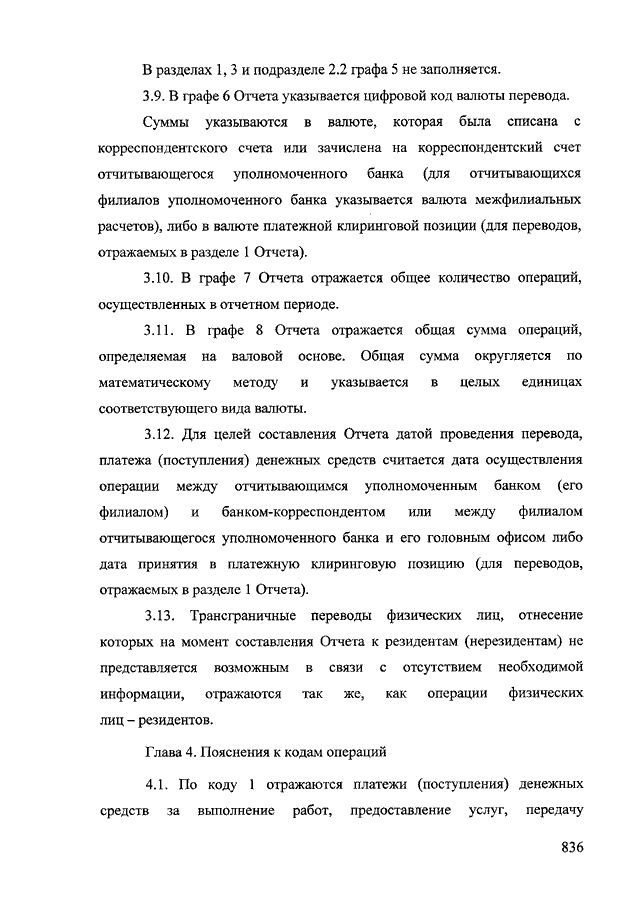 В разделах 1, 3 и подразделе 2.2 графа 5 не заполняется.

3.9. В графе 6 Отчета указывается цифровой код валюты перевода.

Суммы указываются в валюте, которая была списана с корреспондентского счета или зачислена на корреспондентский счет отчитывающегося уполномоченного банка (для отчитывающихся филиалов уполномоченного банка указывается валюта межфилиальных расчетов), либо в валюте платежной клиринговой позиции (для переводов, отражаемых в разделе 1 Отчета).

3.10. В графе 7 Отчета отражается общее количество операций, осуществленных в отчетном периоде.

3.11. В графе 8 Отчета отражается общая сумма операций, определяемая на валовой основе. Общая сумма округляется по математическому методу и указывается в целых единицах соответствующего вида валюты.

3.12. Для целей составления Отчета датой проведения перевода, платежа (поступления) денежных средств считается дата осуществления операции между отчитывающимся уполномоченным банком (его филиалом) и банком-корреспондентом или между филиалом отчитывающегося уполномоченного банка и его головным офисом либо дата принятия в платежную клиринговую позицию (для переводов, отражаемых в разделе 1 Отчета).

3.13. Трансграничные переводы физических лиц, отнесение которых на момент составления Отчета к резидентам (нерезидентам) не представляется возможным в связи с отсутствием необходимой информации, отражаются так же, как операции физических лиц – резидентов.

Глава 4. Пояснения к кодам операций

4.1. По коду 1 отражаются платежи (поступления) денежных средств за выполнение работ, предоставление услуг, передачу

836